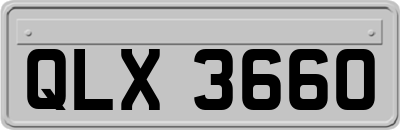 QLX 3660